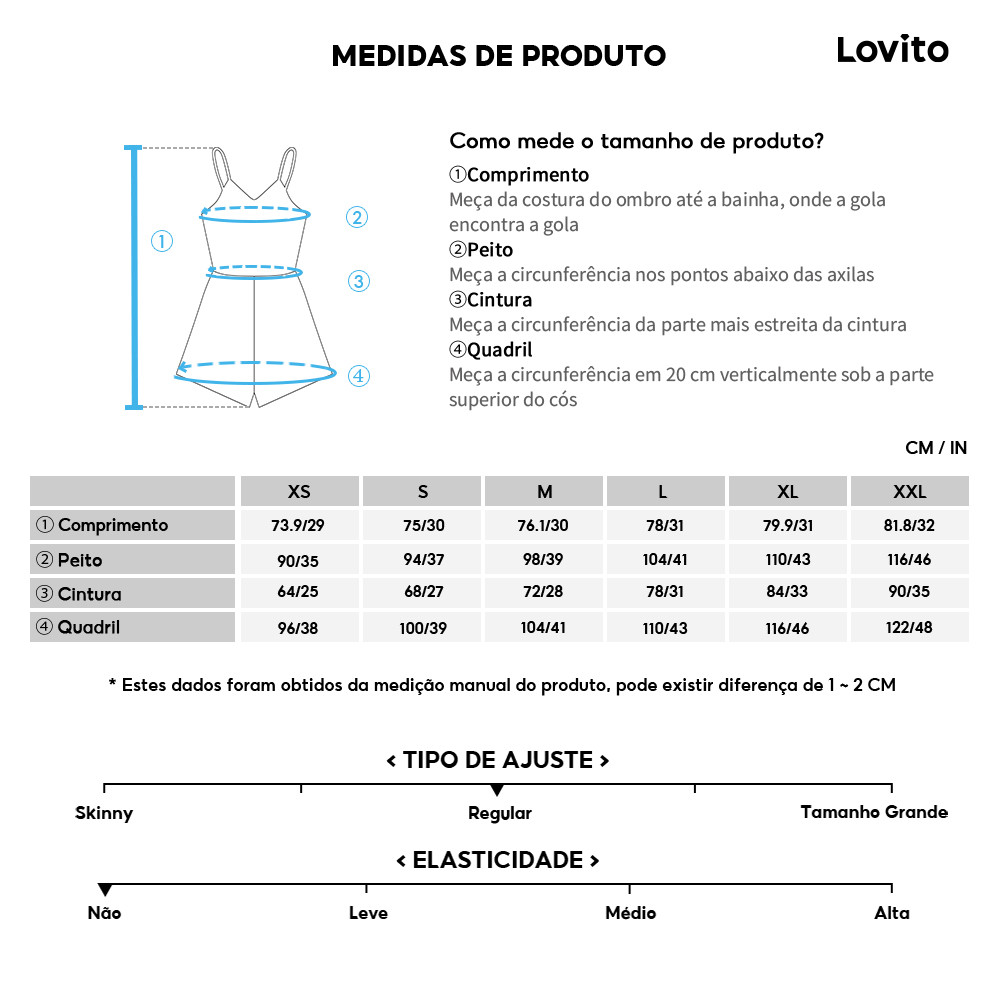 MEDIDAS DE PRODUTO

Lovito

①
②
③
④

Como mede o tamanho de produto?

①Comprimento
Meça da costura do ombro até a bainha, onde a gola encontra a gola

②Peito
Meça a circunferência nos pontos abaixo das axilas

③Cintura
Meça a circunferência da parte mais estreita da cintura

④Quadril
Meça a circunferência em 20 cm verticalmente sob a parte superior do cós

CM / IN

| | XS | S | M | L | XL | XXL |
|---|---|---|---|---|---|---|
| ① Comprimento | 73.9/29 | 75/30 | 76.1/30 | 78/31 | 79.9/31 | 81.8/32 |
| ② Peito | 90/35 | 94/37 | 98/39 | 104/41 | 110/43 | 116/46 |
| ③ Cintura | 64/25 | 68/27 | 72/28 | 78/31 | 84/33 | 90/35 |
| ④ Quadril | 96/38 | 100/39 | 104/41 | 110/43 | 116/46 | 122/48 |

* Estes dados foram obtidos da medição manual do produto, pode existir diferença de 1 ~ 2 CM

< TIPO DE AJUSTE >

Skinny
Regular
Tamanho Grande

< ELASTICIDADE >

Não
Leve
Médio
Alta